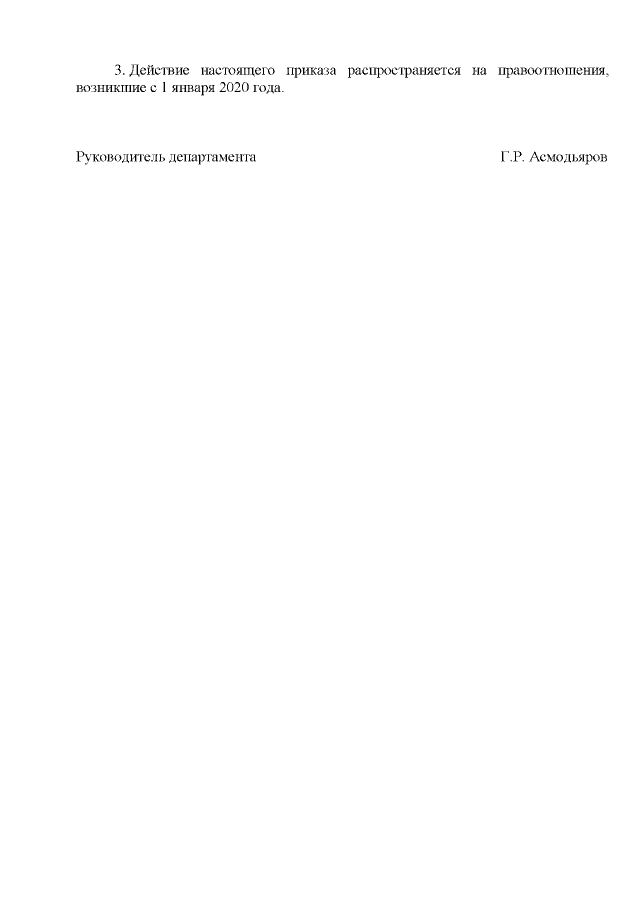 3. Действие настоящего приказа распространяется на правоотношения, возникшие с 1 января 2020 года.

Руководитель департамента Г.Р. Асмодьяров